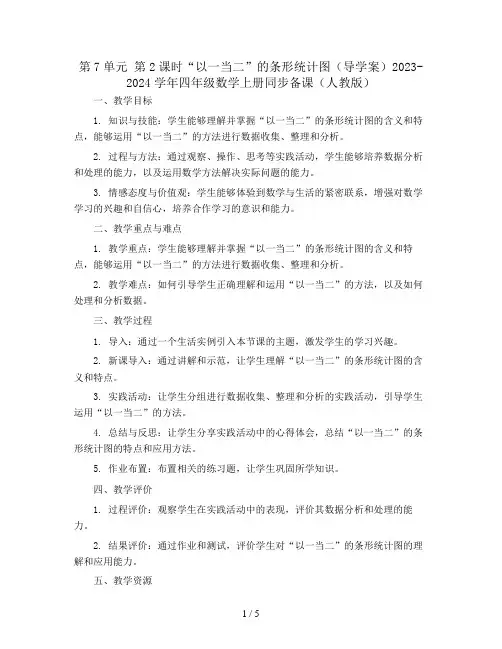 第 7 单元 第 2 课时“以一当二”的条形统计图（导学案）2023-2024 学年四年级数学上册同步备课（人教版）

一、教学目标

1. 知识与技能：学生能够理解并掌握“以一当二”的条形统计图的含义和特点，能够运用“以一当二”的方法进行数据收集、整理和分析。

2. 过程与方法：通过观察、操作、思考等实践活动，学生能够培养数据分析和处理的能力，以及运用数学方法解决实际问题的能力。

3. 情感态度与价值观：学生能够体验到数学与生活的紧密联系，增强对数学学习的兴趣和自信心，培养合作学习的意识和能力。

二、教学重点与难点

1. 教学重点：学生能够理解并掌握“以一当二”的条形统计图的含义和特点，能够运用“以一当二”的方法进行数据收集、整理和分析。

2. 教学难点：如何引导学生正确理解和运用“以一当二”的方法，以及如何处理和分析数据。

三、教学过程

1. 导入：通过一个生活实例引入本节课的主题，激发学生的学习兴趣。

2. 新课导入：通过讲解和示范，让学生理解“以一当二”的条形统计图的含义和特点。

3. 实践活动：让学生分组进行数据收集、整理和分析的实践活动，引导学生运用“以一当二”的方法。

4. 总结与反思：让学生分享实践活动中的心得体会，总结“以一当二”的条形统计图的特点和应用方法。

5. 作业布置：布置相关的练习题，让学生巩固所学知识。

四、教学评价

1. 过程评价：观察学生在实践活动中的表现，评价其数据分析和处理的能力。

2. 结果评价：通过作业和测试，评价学生对“以一当二”的条形统计图的理解和应用能力。

五、教学资源

1 / 5